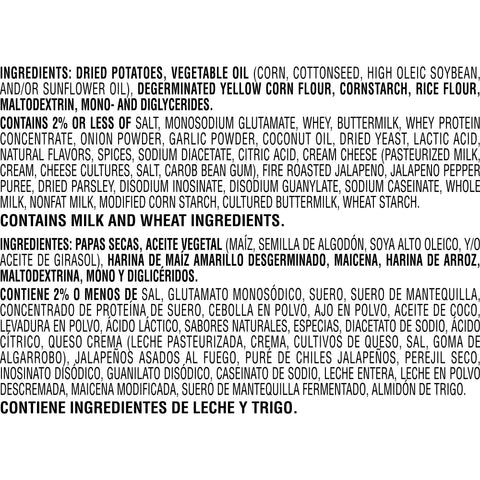 INGREDIENTS: DRIED POTATOES, VEGETABLE OIL (CORN, COTTONSEED, HIGH OLEIC SOYBEAN, AND/OR SUNFLOWER OIL), DEGERMINATED YELLOW CORN FLOUR, CORNSTARCH, RICE FLOUR, MALTODEXTRIN, MONO- AND DIGLYCERIDES.

CONTAINS 2% OR LESS OF SALT, MONOSODIUM GLUTAMATE, WHEY, BUTTERMILK, WHEY PROTEIN CONCENTRATE, ONION POWDER, GARLIC POWDER, COCONUT OIL, DRIED YEAST, LACTIC ACID, NATURAL FLAVORS, SPICES, SODIUM DIACETATE, CITRIC ACID, CREAM CHEESE (PASTEURIZED MILK, CREAM, CHEESE CULTURES, SALT, CAROB BEAN GUM), FIRE ROASTED JALAPENO, JALAPENO PEPPER PUREE, DRIED PARSLEY, DISODIUM INOSINATE, DISODIUM GUANYLATE, SODIUM CASEINATE, WHOLE MILK, NONFAT MILK, MODIFIED CORN STARCH, CULTURED BUTTERMILK, WHEAT STARCH.

CONTAINS MILK AND WHEAT INGREDIENTS.

INGREDIENTES: PAPAS SECAS, ACEITE VEGETAL (MAÍZ, SEMILLA DE ALGODÓN, SOYA ALTO OLEICO, Y/O ACEITE DE GIRASOL), HARINA DE MAÍZ AMARILLO DESGERMINADO, MAICENA, HARINA DE ARROZ, MALTODEXTRINA, MONO Y DIGLICÉRIDOS.

CONTIENE 2% O MENOS DE SAL, GLUTAMATO MONOSÓDICO, SUERO, SUERO DE MANTEQUILLA, CONCENTRADO DE PROTEÍNA DE SUERO, CEBOLLA EN POLVO, AJO EN POLVO, ACEITE DE COCO, LEVADURA EN POLVO, ÁCIDO LÁCTICO, SABORES NATURALES, ESPECIAS, DIACETATO DE SODIO, ÁCIDO CÍTRICO, QUESO CREMA (LECHE PASTEURIZADA, CREMA, CULTIVOS DE QUESO, SAL, GOMA DE ALGARROBO), JALAPEÑOS ASADOS AL FUEGO, PURÉ DE CHILES JALAPEÑOS, PEREJIL SECO, INOSINATO DISÓDICO, GUANILATO DISÓDICO, CASEINATO DE SODIO, LECHE ENTERA, LECHE EN POLVO DESCREMADA, MAICENA MODIFICADA, SUERO DE MANTEQUILLA FERMENTADO, ALMIDÓN DE TRIGO.

CONTIENE INGREDIENTES DE LECHE Y TRIGO.